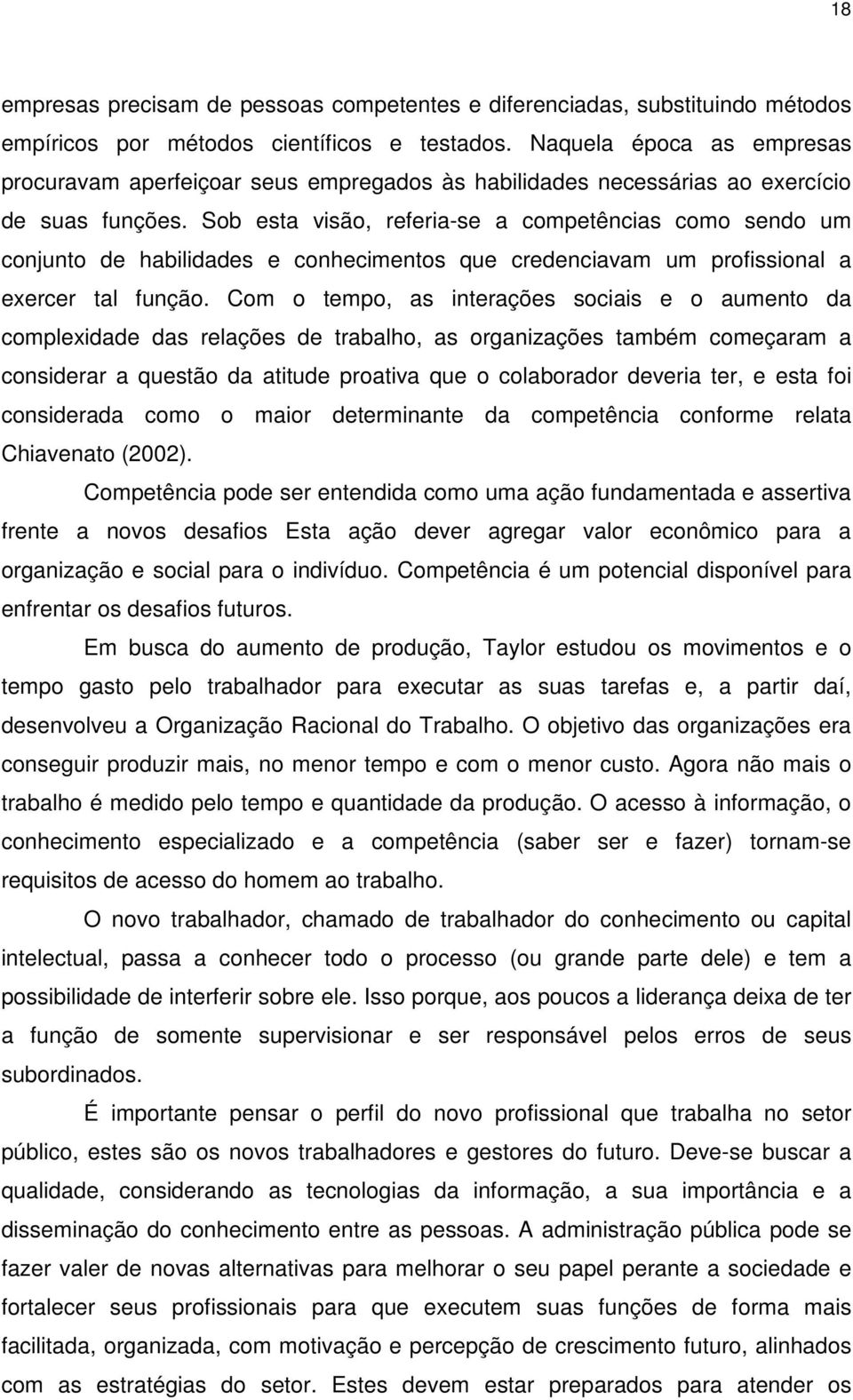 18

empresas precisam de pessoas competentes e diferenciadas, substituindo métodos empíricos por métodos científicos e testados. Naquela época as empresas procuravam aperfeiçoar seus empregados às habilidades necessárias ao exercício de suas funções. Sob esta visão, referia-se a competências como sendo um conjunto de habilidades e conhecimentos que credenciavam um profissional a exercer tal função. Com o tempo, as interações sociais e o aumento da complexidade das relações de trabalho, as organizações também começaram a considerar a questão da atitude proativa que o colaborador deveria ter, e esta foi considerada como o maior determinante da competência conforme relata Chiavenato (2002).

Competência pode ser entendida como uma ação fundamentada e assertiva frente a novos desafios Esta ação dever agregar valor econômico para a organização e social para o indivíduo. Competência é um potencial disponível para enfrentar os desafios futuros.

Em busca do aumento de produção, Taylor estudou os movimentos e o tempo gasto pelo trabalhador para executar as suas tarefas e, a partir daí, desenvolveu a Organização Racional do Trabalho. O objetivo das organizações era conseguir produzir mais, no menor tempo e com o menor custo. Agora não mais o trabalho é medido pelo tempo e quantidade da produção. O acesso à informação, o conhecimento especializado e a competência (saber ser e fazer) tornam-se requisitos de acesso do homem ao trabalho.

O novo trabalhador, chamado de trabalhador do conhecimento ou capital intelectual, passa a conhecer todo o processo (ou grande parte dele) e tem a possibilidade de interferir sobre ele. Isso porque, aos poucos a liderança deixa de ter a função de somente supervisionar e ser responsável pelos erros de seus subordinados.

É importante pensar o perfil do novo profissional que trabalha no setor público, estes são os novos trabalhadores e gestores do futuro. Deve-se buscar a qualidade, considerando as tecnologias da informação, a sua importância e a disseminação do conhecimento entre as pessoas. A administração pública pode se fazer valer de novas alternativas para melhorar o seu papel perante a sociedade e fortalecer seus profissionais para que executem suas funções de forma mais facilitada, organizada, com motivação e percepção de crescimento futuro, alinhados com as estratégias do setor. Estes devem estar preparados para atender os